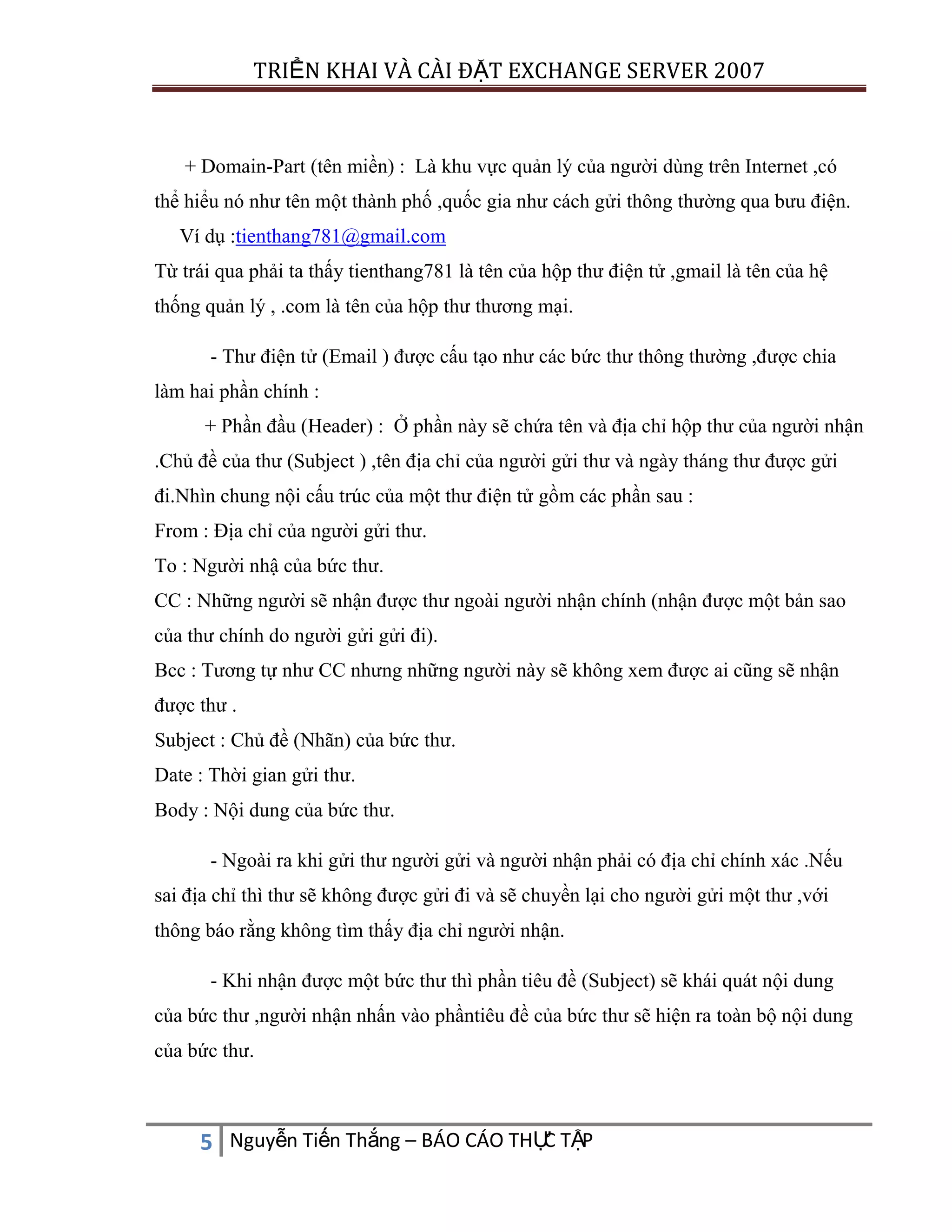 TRIỂN KHAI VÀ CÀI ĐẶT EXCHANGE SERVER 2007

+ Domain-Part (tên miền) : Là khu vực quản lý của người dùng trên Internet ,có thể hiểu nó như tên một thành phố ,quốc gia như cách gửi thông thường qua bưu điện.

Ví dụ :tienthang781@gmail.com

Từ trái qua phải ta thấy tienthang781 là tên của hộp thư điện tử ,gmail là tên của hệ thống quản lý , .com là tên của hộp thư thương mại.

- Thư điện tử (Email ) được cấu tạo như các bức thư thông thường ,được chia làm hai phần chính :

+ Phần đầu (Header) : Ở phần này sẽ chứa tên và địa chỉ hộp thư của người nhận .Chủ đề của thư (Subject ) ,tên địa chỉ của người gửi thư và ngày tháng thư được gửi đi.Nhìn chung nội cấu trúc của một thư điện tử gồm các phần sau :

From : Địa chỉ của người gửi thư.

To : Người nhậ của bức thư.

CC : Những người sẽ nhận được thư ngoài người nhận chính (nhận được một bản sao của thư chính do người gửi gửi đi).

Bcc : Tương tự như CC nhưng những người này sẽ không xem được ai cũng sẽ nhận được thư .

Subject : Chủ đề (Nhãn) của bức thư.

Date : Thời gian gửi thư.

Body : Nội dung của bức thư.

- Ngoài ra khi gửi thư người gửi và người nhận phải có địa chỉ chính xác .Nếu sai địa chỉ thì thư sẽ không được gửi đi và sẽ chuyển lại cho người gửi một thư ,với thông báo rằng không tìm thấy địa chỉ người nhận.

- Khi nhận được một bức thư thì phần tiêu đề (Subject) sẽ khái quát nội dung của bức thư ,người nhận nhấn vào phầntiêu đề của bức thư sẽ hiện ra toàn bộ nội dung của bức thư.

5 Nguyễn Tiến Thắng – BÁO CÁO THỰC TẬP